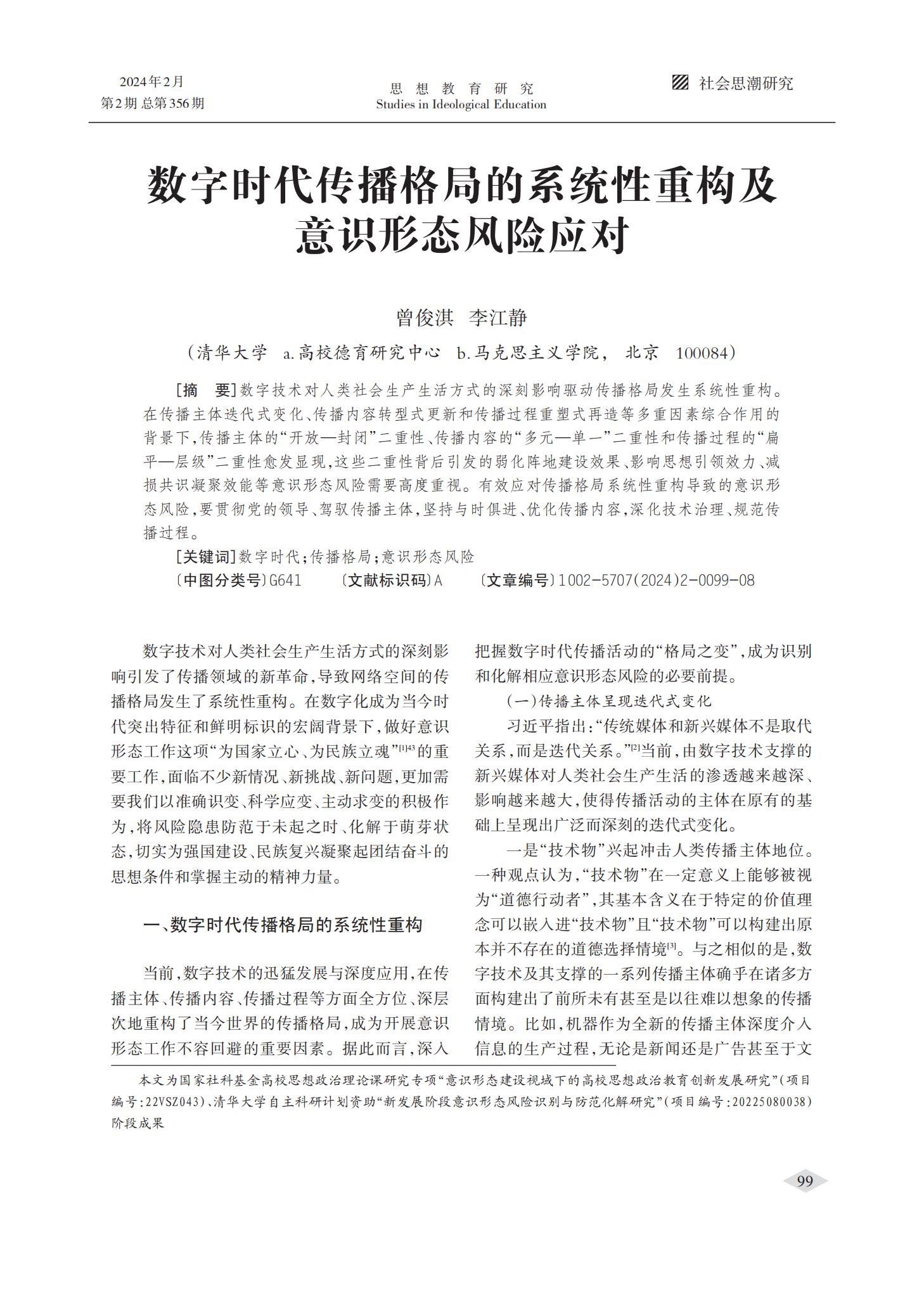 2024年2月
第2期 总第356期

思 想 教 育 研 究
Studies in Ideological Education

社会思潮研究

数字时代传播格局的系统性重构及意识形态风险应对

曾俊淇 李江静

（清华大学 a.高校德育研究中心 b.马克思主义学院， 北京 100084）

［摘 要］数字技术对人类社会生产生活方式的深刻影响驱动传播格局发生系统性重构。在传播主体迭代式变化、传播内容转型式更新和传播过程重塑式再造等多重因素综合作用的背景下，传播主体的“开放—封闭”二重性、传播内容的“多元—单一”二重性和传播过程的“扁平—层级”二重性愈发显现，这些二重性背后引发的弱化阵地建设效果、影响思想引领效力、减损共识凝聚效能等意识形态风险需要高度重视。有效应对传播格局系统性重构导致的意识形态风险，要贯彻党的领导、驾驭传播主体，坚持与时俱进、优化传播内容，深化技术治理、规范传播过程。

［关键词］数字时代；传播格局；意识形态风险

〔中图分类号〕G641 〔文献标识码〕A 〔文章编号〕1002-5707(2024)2-0099-08

数字技术对人类社会生产生活方式的深刻影响引发了传播领域的新革命，导致网络空间的传播格局发生了系统性重构。在数字化成为当今时代突出特征和鲜明标识的宏阔背景下，做好意识形态工作这项“为国家立心、为民族立魂”$^{[1]43}$的重要工作，面临不少新情况、新挑战、新问题，更加需要我们以准确识变、科学应变、主动求变的积极作为，将风险隐患防范于未起之时、化解于萌芽状态，切实为强国建设、民族复兴凝聚起团结奋斗的思想条件和掌握主动的精神力量。

一、数字时代传播格局的系统性重构

当前，数字技术的迅猛发展与深度应用，在传播主体、传播内容、传播过程等方面全方位、深层次地重构了当今世界的传播格局，成为开展意识形态工作不容回避的重要因素。据此而言，深入把握数字时代传播活动的“格局之变”，成为识别和化解相应意识形态风险的必要前提。

（一）传播主体呈现迭代式变化

习近平指出：“传统媒体和新兴媒体不是取代关系，而是迭代关系。”$^{[2]}$当前，由数字技术支撑的新兴媒体对人类社会生产生活的渗透越来越深、影响越来越大，使得传播活动的主体在原有的基础上呈现出广泛而深刻的迭代式变化。

一是“技术物”兴起冲击人类传播主体地位。一种观点认为，“技术物”在一定意义上能够被视为“道德行动者”，其基本含义在于特定的价值理念可以嵌入进“技术物”且“技术物”可以构建出原本并不存在的道德选择情境$^{[3]}$。与之相似的是，数字技术及其支撑的一系列传播主体确乎在诸多方面构建出了前所未有甚至是以往难以想象的传播情境。比如，机器作为全新的传播主体深度介入信息的生产过程，无论是新闻还是广告甚至于文

本文为国家社科基金高校思想政治理论课研究专项“意识形态建设视域下的高校思想政治教育创新发展研究”（项目编号：22VSZ043）、清华大学自主科研计划资助“新发展阶段意识形态风险识别与防范化解研究”（项目编号：20225080038）阶段成果

99